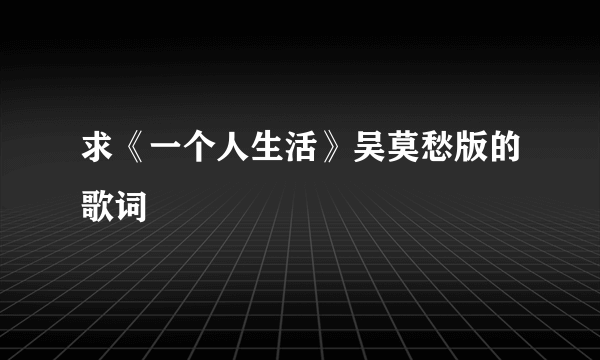 求《一个人生活》吴莫愁版的歌词